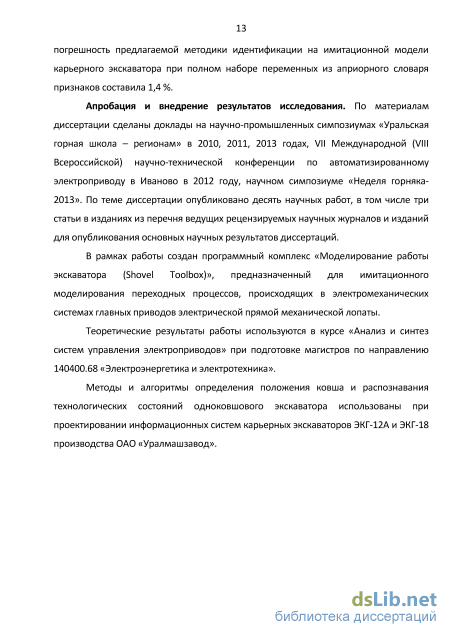 13

погрешность предлагаемой методики идентификации на имитационной модели карьерного экскаватора при полном наборе переменных из априорного словаря признаков составила 1,4 %.

**Апробация и внедрение результатов исследования.** По материалам диссертации сделаны доклады на научно-промышленных симпозиумах «Уральская горная школа – регионам» в 2010, 2011, 2013 годах, VII Международной (VIII Всероссийской) научно-технической конференции по автоматизированному электроприводу в Иваново в 2012 году, научном симпозиуме «Неделя горняка-2013». По теме диссертации опубликовано десять научных работ, в том числе три статьи в изданиях из перечня ведущих рецензируемых научных журналов и изданий для опубликования основных научных результатов диссертаций.

В рамках работы создан программный комплекс «Моделирование работы экскаватора (Shovel Toolbox)», предназначенный для имитационного моделирования переходных процессов, происходящих в электромеханических системах главных приводов электрической прямой механической лопаты.

Теоретические результаты работы используются в курсе «Анализ и синтез систем управления электроприводов» при подготовке магистров по направлению 140400.68 «Электроэнергетика и электротехника».

Методы и алгоритмы определения положения ковша и распознавания технологических состояний одноковшового экскаватора использованы при проектировании информационных систем карьерных экскаваторов ЭКГ-12А и ЭКГ-18 производства ОАО «Уралмашзавод».

dsLib.net
библиотека диссертаций